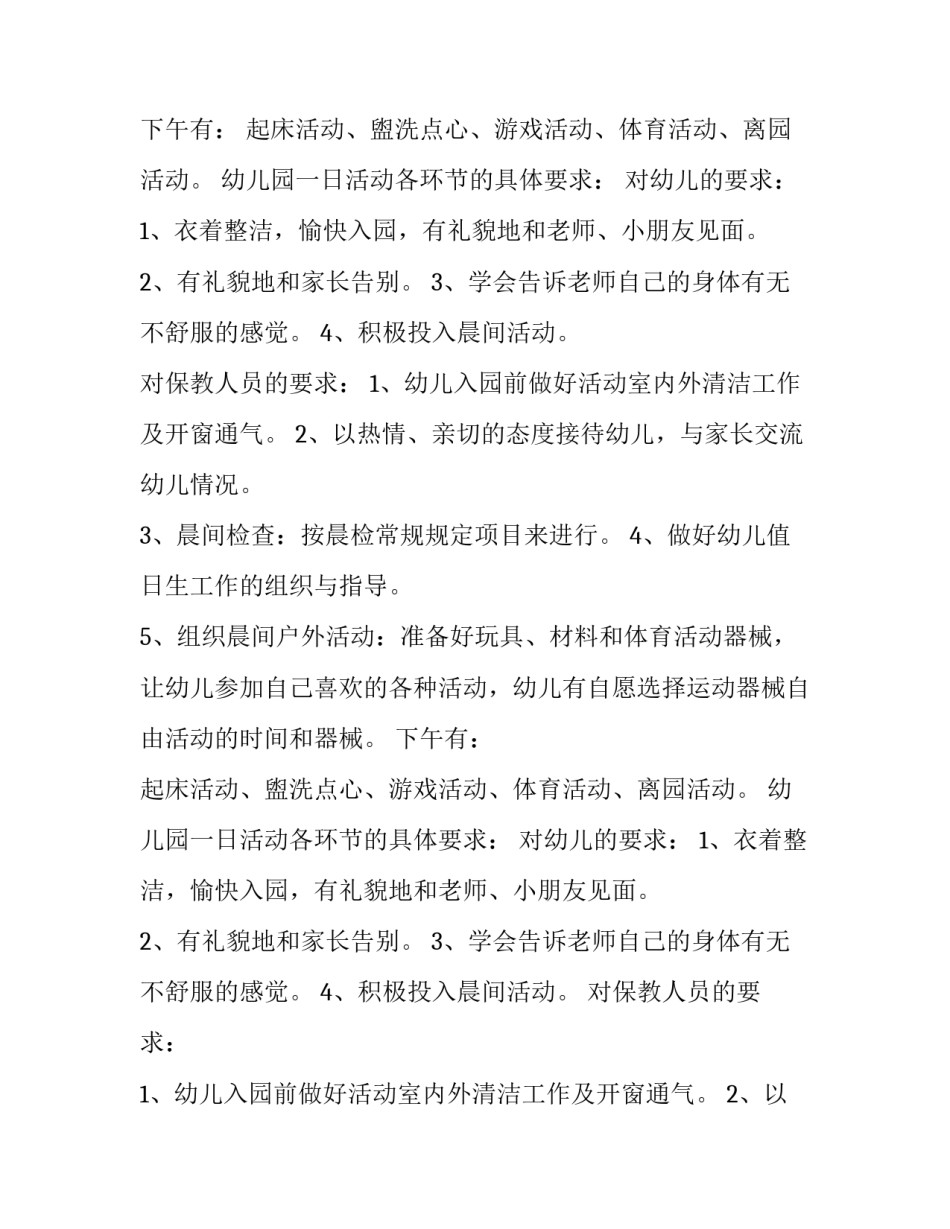 下午有： 起床活动、盥洗点心、游戏活动、体育活动、离园活动。 幼儿园一日活动各环节的具体要求： 对幼儿的要求：

1、衣着整洁，愉快入园，有礼貌地和老师、小朋友见面。

2、有礼貌地和家长告别。 3、学会告诉老师自己的身体有无不舒服的感觉。 4、积极投入晨间活动。

对保教人员的要求： 1、幼儿入园前做好活动室内外清洁工作及开窗通气。 2、以热情、亲切的态度接待幼儿，与家长交流幼儿情况。

3、晨间检查：按晨检常规规定项目来进行。 4、做好幼儿值日生工作的组织与指导。

5、组织晨间户外活动：准备好玩具、材料和体育活动器械，让幼儿参加自己喜欢的各种活动，幼儿有自愿选择运动器械自由活动的时间和器械。 下午有：

起床活动、盥洗点心、游戏活动、体育活动、离园活动。 幼儿园一日活动各环节的具体要求： 对幼儿的要求： 1、衣着整洁，愉快入园，有礼貌地和老师、小朋友见面。

2、有礼貌地和家长告别。 3、学会告诉老师自己的身体有无不舒服的感觉。 4、积极投入晨间活动。 对保教人员的要求：

1、幼儿入园前做好活动室内外清洁工作及开窗通气。 2、以